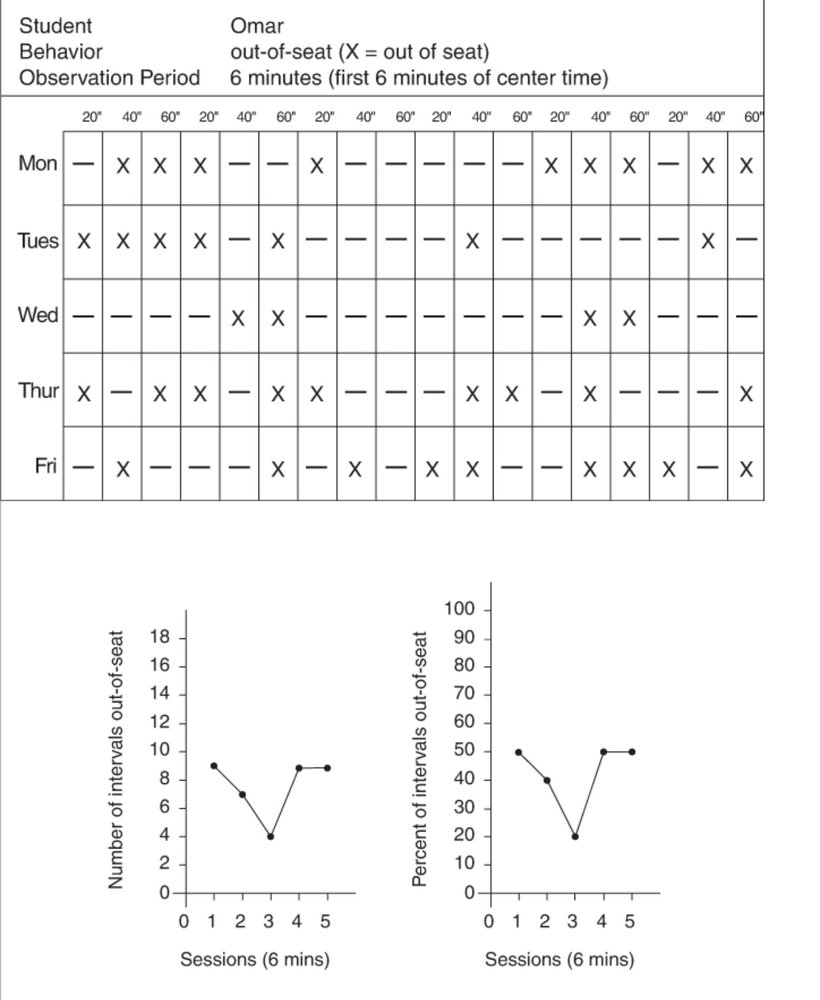 Student Omar
Behavior out-of-seat (X = out of seat)
Observation Period 6 minutes (first 6 minutes of center time)

| | 20" | 40" | 60" | 20" | 40" | 60" | 20" | 40" | 60" | 20" | 40" | 60" | 20" | 40" | 60" | 20" | 40" | 60" |
|---|---|---|---|---|---|---|---|---|---|---|---|---|---|---|---|---|---|---|
| Mon | — | X | X | X | — | — | X | — | — | — | — | — | X | X | X | — | X | X |
| Tues | X | X | X | X | — | X | — | — | — | — | X | — | — | — | — | — | X | — |
| Wed | — | — | — | — | X | X | — | — | — | — | — | — | — | X | X | — | — | — |
| Thur | X | — | X | X | — | X | X | — | — | — | X | X | — | X | — | — | — | X |
| Fri | — | X | — | — | — | X | — | X | — | X | X | — | — | X | X | X | — | X |

Number of intervals out-of-seat
18
16
14
12
10
8
6
4
2
0
0 1 2 3 4 5
Sessions (6 mins)

Percent of intervals out-of-seat
100
90
80
70
60
50
40
30
20
10
0
0 1 2 3 4 5
Sessions (6 mins)